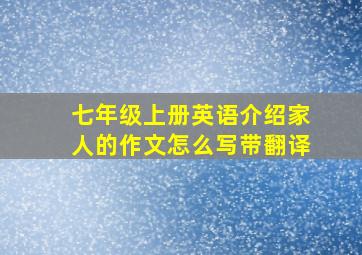 七年级上册英语介绍家人的作文怎么写带翻译